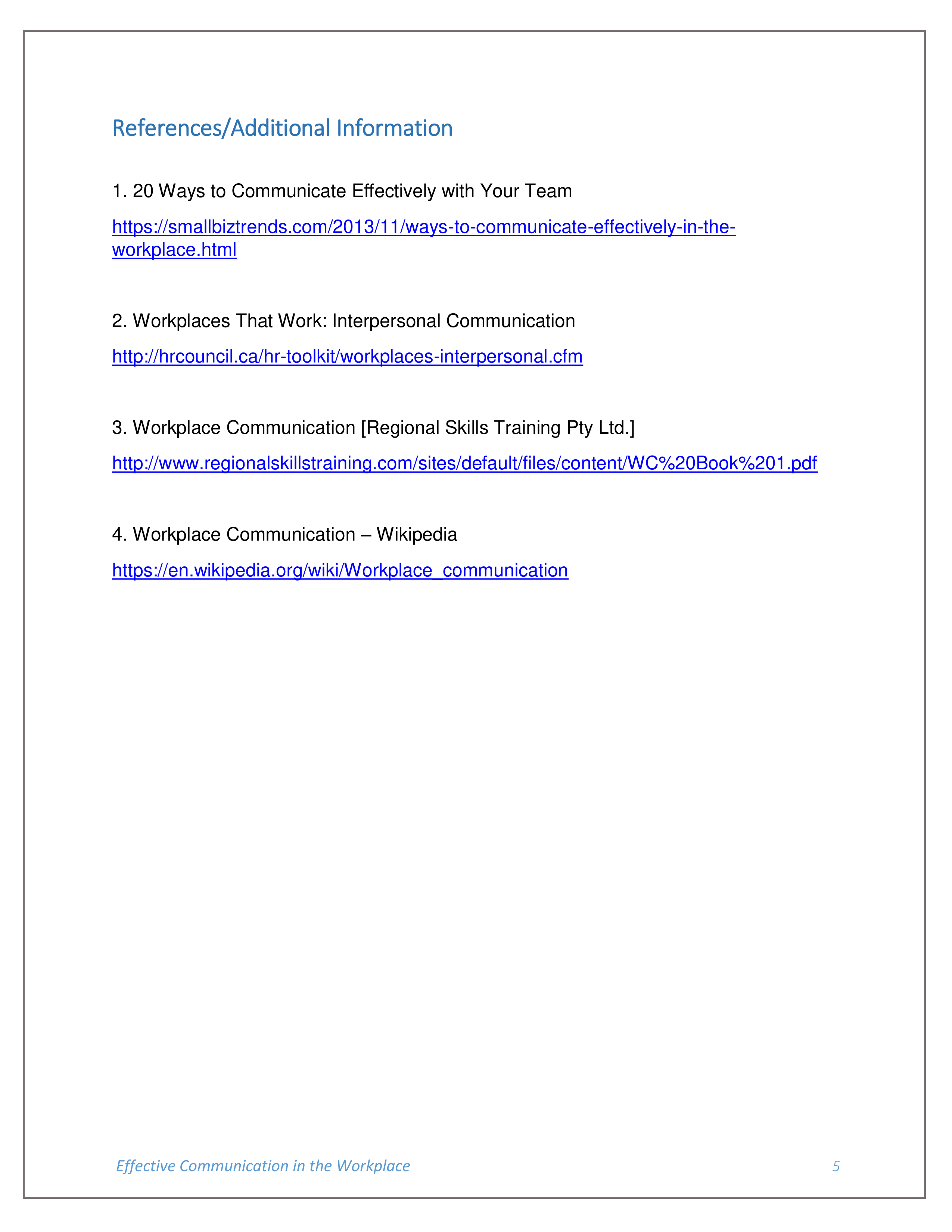 References/Additional Information

1. 20 Ways to Communicate Effectively with Your Team

https://smallbiztrends.com/2013/11/ways-to-communicate-effectively-in-the-workplace.html

2. Workplaces That Work: Interpersonal Communication

http://hrcouncil.ca/hr-toolkit/workplaces-interpersonal.cfm

3. Workplace Communication [Regional Skills Training Pty Ltd.]

http://www.regionalskillstraining.com/sites/default/files/content/WC%20Book%201.pdf

4. Workplace Communication – Wikipedia

https://en.wikipedia.org/wiki/Workplace_communication

Effective Communication in the Workplace 5